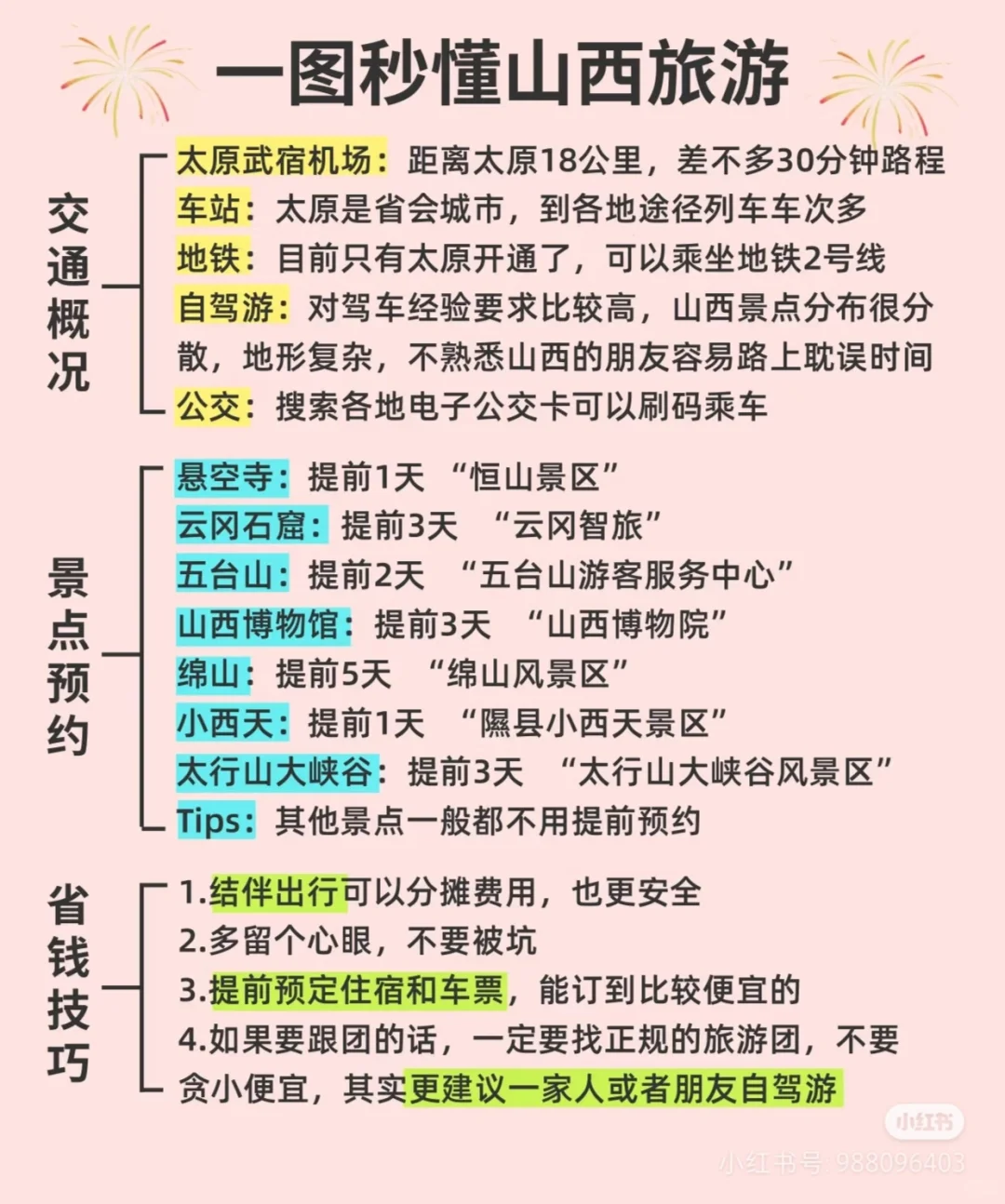 一图秒懂山西旅游

交通概况

太原武宿机场：距离太原18公里，差不多30分钟路程
车站：太原是省会城市，到各地途径列车车次多
地铁：目前只有太原开通了，可以乘坐地铁2号线
自驾游：对驾车经验要求比较高，山西景点分布很分散，地形复杂，不熟悉山西的朋友容易路上耽误时间
公交：搜索各地电子公交卡可以刷码乘车

景点预约

悬空寺：提前1天 “恒山景区”
云冈石窟：提前3天 “云冈智旅”
五台山：提前2天 “五台山游客服务中心”
山西博物馆：提前3天 “山西博物院”
绵山：提前5天 “绵山风景区”
小西天：提前1天 “隰县小西天景区”
太行山大峡谷：提前3天 “太行山大峡谷风景区”
Tips：其他景点一般都不用提前预约

省钱技巧

1.结伴出行可以分摊费用，也更安全
2.多留个心眼，不要被坑
3.提前预定住宿和车票，能订到比较便宜的
4.如果要跟团的话，一定要找正规的旅游团，不要贪小便宜，其实更建议一家人或者朋友自驾游

小红书
小红书号：988096403